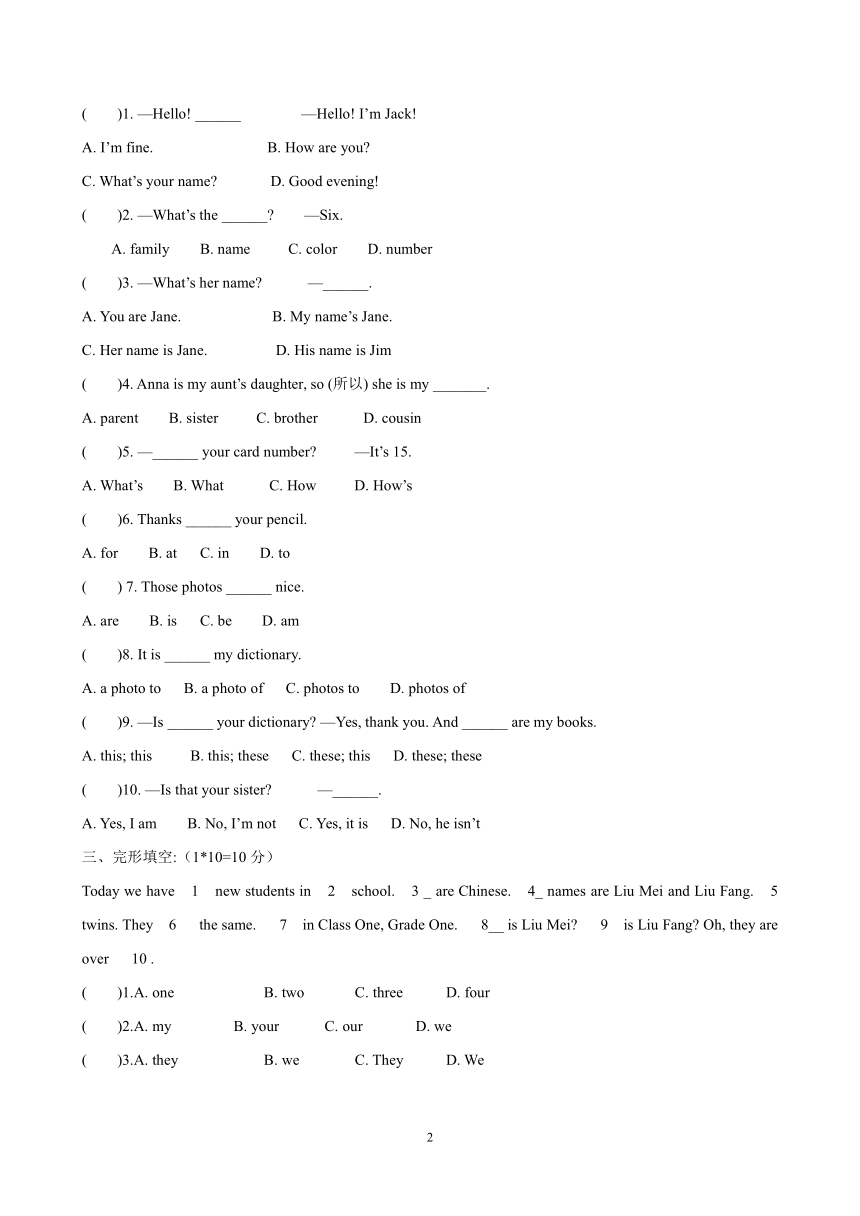 (　　)1. —Hello! ______　　　—Hello! I'm Jack!

A. I'm fine.　　　　　　B. How are you?

C. What's your name?　　　D. Good evening!

(　　)2. —What's the ______?　　—Six.

A. family　　B. name　　C. color　　D. number

(　　)3. —What's her name?　　　—______.

A. You are Jane.　　　　　B. My name's Jane.

C. Her name is Jane.　　　　D. His name is Jim

(　　)4. Anna is my aunt's daughter, so (所以) she is my _______.

A. parent　　B. sister　　C. brother　　D. cousin

(　　)5. —______ your card number?　　—It's 15.

A. What's　　B. What　　C. How　　D. How's

(　　)6. Thanks ______ your pencil.

A. for　　B. at　　C. in　　D. to

(　　) 7. Those photos ______ nice.

A. are　　B. is　　C. be　　D. am

(　　)8. It is ______ my dictionary.

A. a photo to　　B. a photo of　　C. photos to　　D. photos of

(　　)9. —Is ______ your dictionary? —Yes, thank you. And ______ are my books.

A. this; this　　B. this; these　　C. these; this　　D. these; these

(　　)10. —Is that your sister?　　　—______.

A. Yes, I am　　B. No, I'm not　　C. Yes, it is　　D. No, he isn't

三、完形填空:（1*10=10 分）

Today we have　1　new students in　2　school.　3 _ are Chinese.　4_ names are Liu Mei and Liu Fang.　5　twins. They　6　the same.　7　in Class One, Grade One.　8__ is Liu Mei?　9　is Liu Fang? Oh, they are over　10 .

(　　)1.A. one　　　　　B. two　　　C. three　　　D. four

(　　)2.A. my　　　　B. your　　　C. our　　　D. we

(　　)3.A. they　　　　　B. we　　　C. They　　　D. We

2